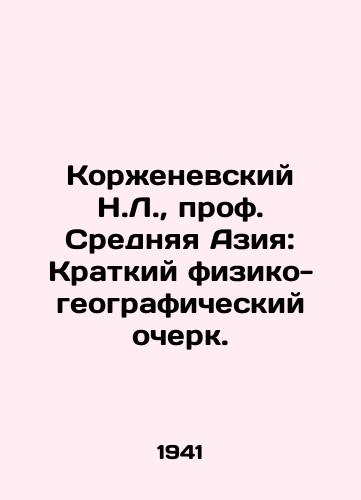 Корженевский Н.Л., проф. Средняя Азия: Краткий физико-географический очерк.

1941